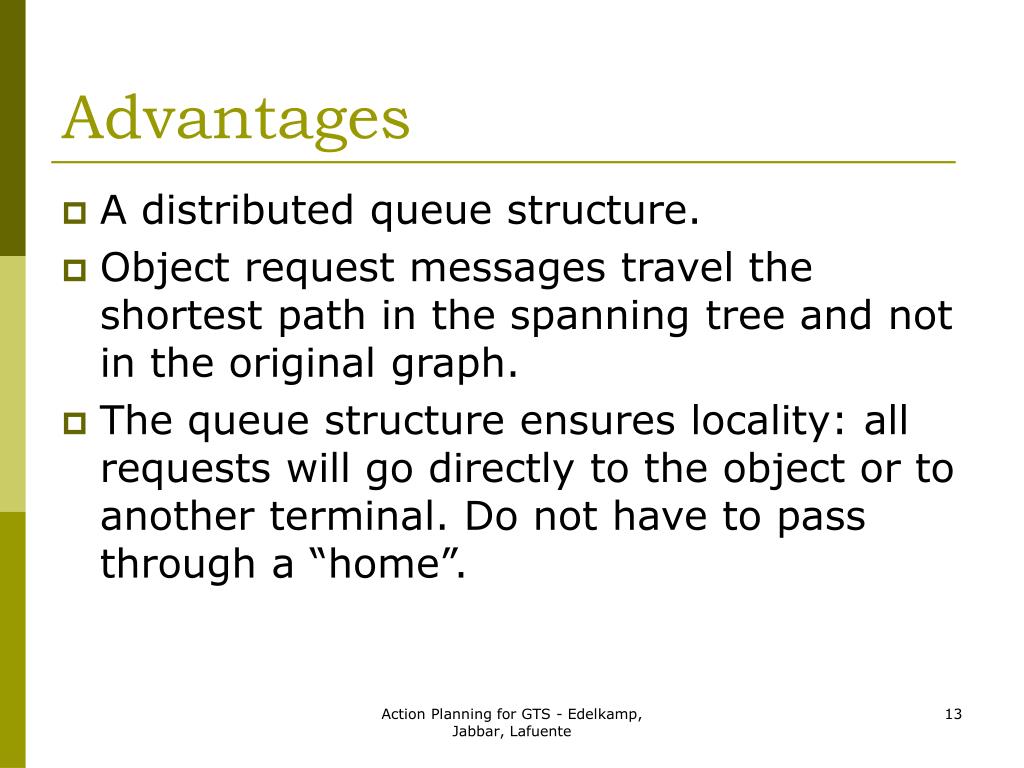 Advantages

A distributed queue structure.

Object request messages travel the shortest path in the spanning tree and not in the original graph.

The queue structure ensures locality: all requests will go directly to the object or to another terminal. Do not have to pass through a “home”.

Action Planning for GTS - Edelkamp, Jabbar, Lafuente

13